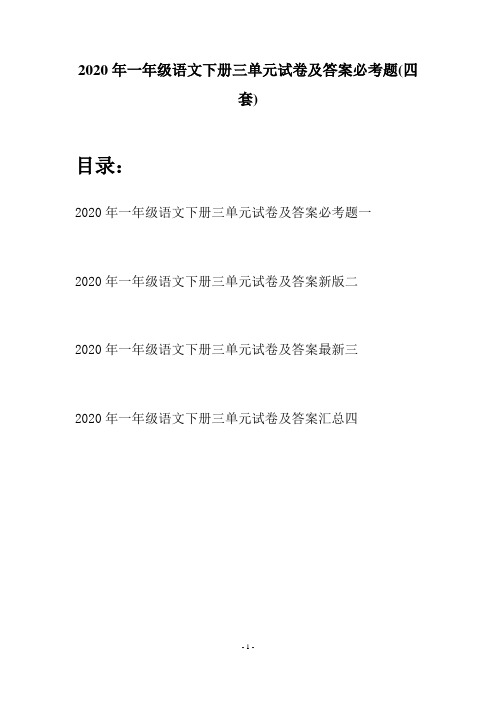 2020 年一年级语文下册三单元试卷及答案必考题(四套)

目录：

2020 年一年级语文下册三单元试卷及答案必考题一

2020 年一年级语文下册三单元试卷及答案新版二

2020 年一年级语文下册三单元试卷及答案最新三

2020 年一年级语文下册三单元试卷及答案汇总四

- 1 -